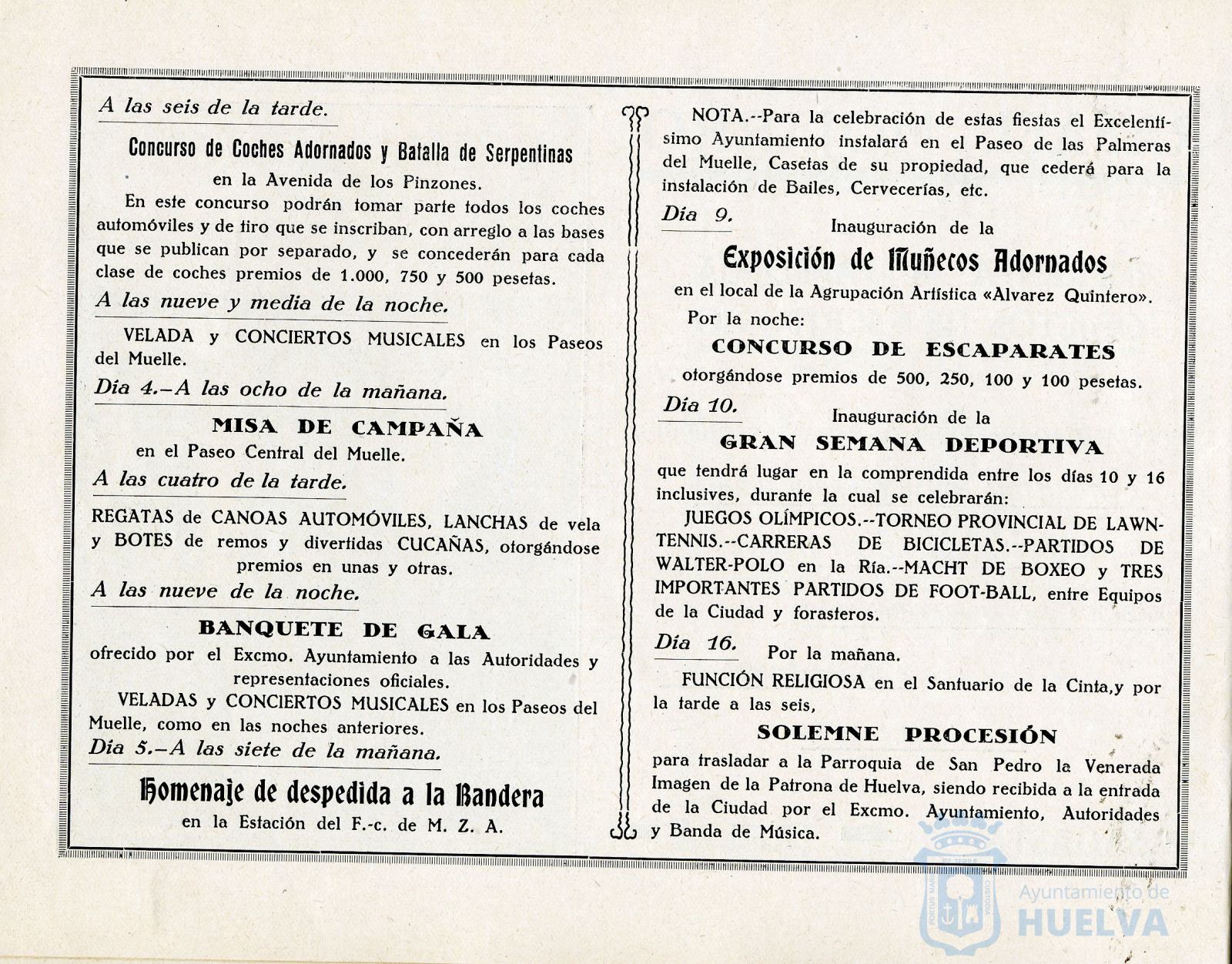 A las seis de la tarde.

Concurso de Coches Adornados y Batalla de Serpentinas

en la Avenida de los Pinzones.

En este concurso podrán tomar parte todos los coches automóviles y de tiro que se inscriban, con arreglo a las bases que se publican por separado, y se concederán para cada clase de coches premios de 1.000, 750 y 500 pesetas.

A las nueve y media de la noche.

VELADA y CONCIERTOS MUSICALES en los Paseos del Muelle.

Día 4.–A las ocho de la mañana.

MISA DE CAMPAÑA

en el Paseo Central del Muelle.

A las cuatro de la tarde.

REGATAS de CANOAS AUTOMÓVILES, LANCHAS de vela y BOTES de remos y divertidas CUCAÑAS, otorgándose premios en unas y otras.

A las nueve de la noche.

BANQUETE DE GALA

ofrecido por el Excmo. Ayuntamiento a las Autoridades y representaciones oficiales.

VELADAS y CONCIERTOS MUSICALES en los Paseos del Muelle, como en las noches anteriores.

Día 5.–A las siete de la mañana.

Homenaje de despedida a la Bandera

en la Estación del F.-c. de M. Z. A.

NOTA.--Para la celebración de estas fiestas el Excelentísimo Ayuntamiento instalará en el Paseo de las Palmeras del Muelle, Casetas de su propiedad, que cederá para la instalación de Bailes, Cervecerías, etc.

Día 9.

Inauguración de la

Exposición de Muñecos Adornados

en el local de la Agrupación Artística «Alvarez Quintero».

Por la noche:

CONCURSO DE ESCAPARATES

otorgándose premios de 500, 250, 100 y 100 pesetas.

Día 10.

Inauguración de la

GRAN SEMANA DEPORTIVA

que tendrá lugar en la comprendida entre los días 10 y 16 inclusives, durante la cual se celebrarán:

JUEGOS OLÍMPICOS.--TORNEO PROVINCIAL DE LAWN-TENNIS.--CARRERAS DE BICICLETAS.--PARTIDOS DE WALTER-POLO en la Ría.--MACHT DE BOXEO y TRES IMPORTANTES PARTIDOS DE FOOT-BALL, entre Equipos de la Ciudad y forasteros.

Día 16.

Por la mañana.

FUNCIÓN RELIGIOSA en el Santuario de la Cinta,y por la tarde a las seis,

SOLEMNE PROCESIÓN

para trasladar a la Parroquia de San Pedro la Venerada Imagen de la Patrona de Huelva, siendo recibida a la entrada de la Ciudad por el Excmo. Ayuntamiento, Autoridades y Banda de Música.

Ayuntamiento de HUELVA